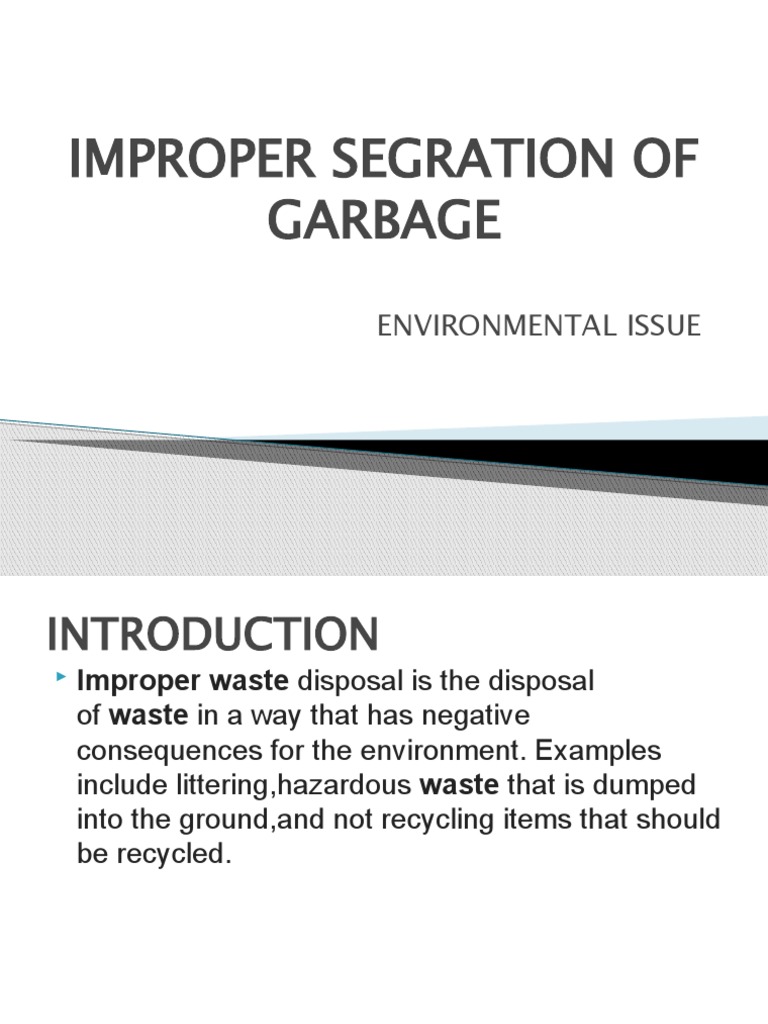 IMPROPER SEGRATION OF GARBAGE

ENVIRONMENTAL ISSUE

INTRODUCTION

Improper waste disposal is the disposal of waste in a way that has negative consequences for the environment. Examples include littering,hazardous waste that is dumped into the ground,and not recycling items that should be recycled.